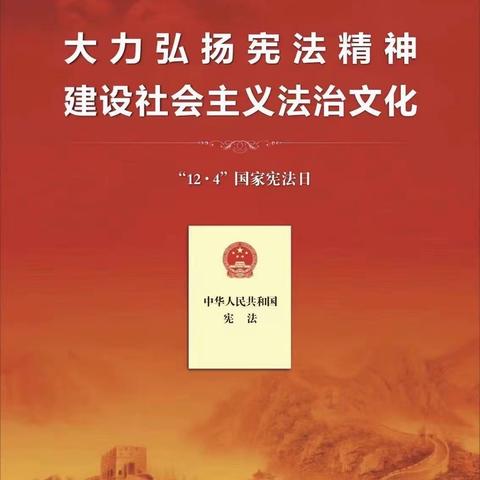 大力弘扬宪法精神
建设社会主义法治文化

“12·4”国家宪法日

中华人民共和国
宪　法